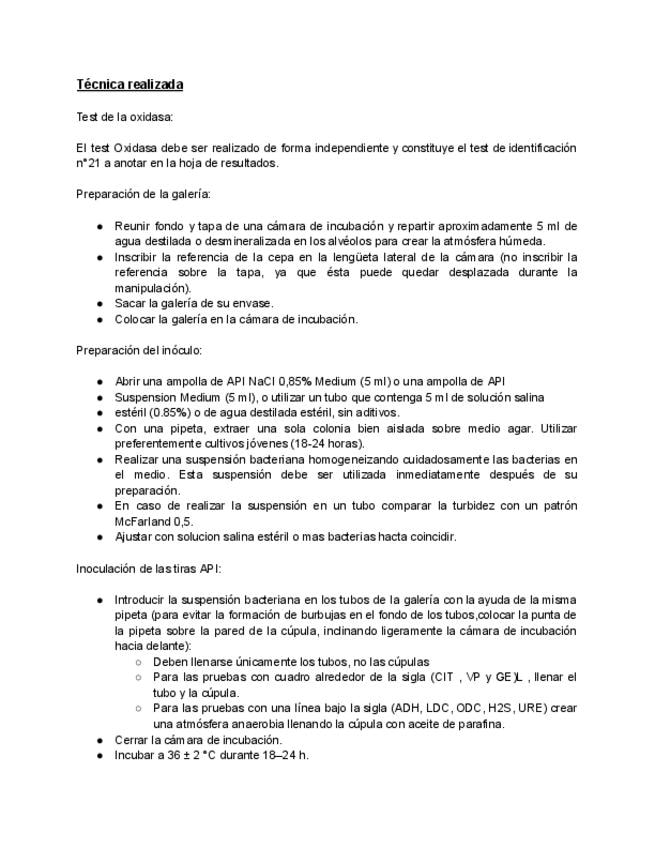 Técnica realizada

Test de la oxidasa:

El test Oxidasa debe ser realizado de forma independiente y constituye el test de identificación n°21 a anotar en la hoja de resultados.

Preparación de la galería:

• Reunir fondo y tapa de una cámara de incubación y repartir aproximadamente 5 ml de agua destilada o desmineralizada en los alvéolos para crear la atmósfera húmeda.
• Inscribir la referencia de la cepa en la lengüeta lateral de la cámara (no inscribir la referencia sobre la tapa, ya que ésta puede quedar desplazada durante la manipulación).
• Sacar la galería de su envase.
• Colocar la galería en la cámara de incubación.

Preparación del inóculo:

• Abrir una ampolla de API NaCl 0,85% Medium (5 ml) o una ampolla de API
• Suspension Medium (5 ml), o utilizar un tubo que contenga 5 ml de solución salina
• estéril (0.85%) o de agua destilada estéril, sin aditivos.
• Con una pipeta, extraer una sola colonia bien aislada sobre medio agar. Utilizar preferentemente cultivos jóvenes (18-24 horas).
• Realizar una suspensión bacteriana homogeneizando cuidadosamente las bacterias en el medio. Esta suspensión debe ser utilizada inmediatamente después de su preparación.
• En caso de realizar la suspensión en un tubo comparar la turbidez con un patrón McFarland 0,5.
• Ajustar con solucion salina estéril o mas bacterias hacta coincidir.

Inoculación de las tiras API:

• Introducir la suspensión bacteriana en los tubos de la galería con la ayuda de la misma pipeta (para evitar la formación de burbujas en el fondo de los tubos,colocar la punta de la pipeta sobre la pared de la cúpula, inclinando ligeramente la cámara de incubación hacia delante):
○ Deben llenarse únicamente los tubos, no las cúpulas
○ Para las pruebas con cuadro alrededor de la sigla (CIT , VP y GE)L , llenar el tubo y la cúpula.
○ Para las pruebas con una línea bajo la sigla (ADH, LDC, ODC, H2S, URE) crear una atmósfera anaerobia llenando la cúpula con aceite de parafina.
• Cerrar la cámara de incubación.
• Incubar a 36 ± 2 °C durante 18–24 h.